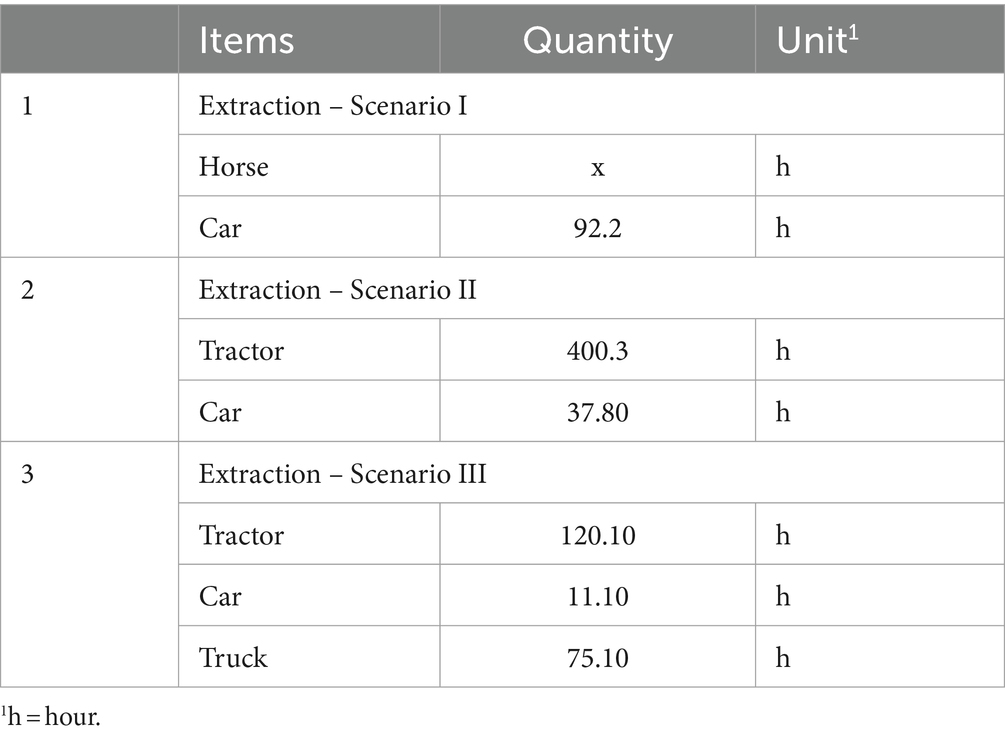 | | Items | Quantity | Unit$^1$ |
|---|---|---|---|
| 1 | Extraction – Scenario I | | |
| | Horse | x | h |
| | Car | 92.2 | h |
| 2 | Extraction – Scenario II | | |
| | Tractor | 400.3 | h |
| | Car | 37.80 | h |
| 3 | Extraction – Scenario III | | |
| | Tractor | 120.10 | h |
| | Car | 11.10 | h |
| | Truck | 75.10 | h |

$^1$h = hour.